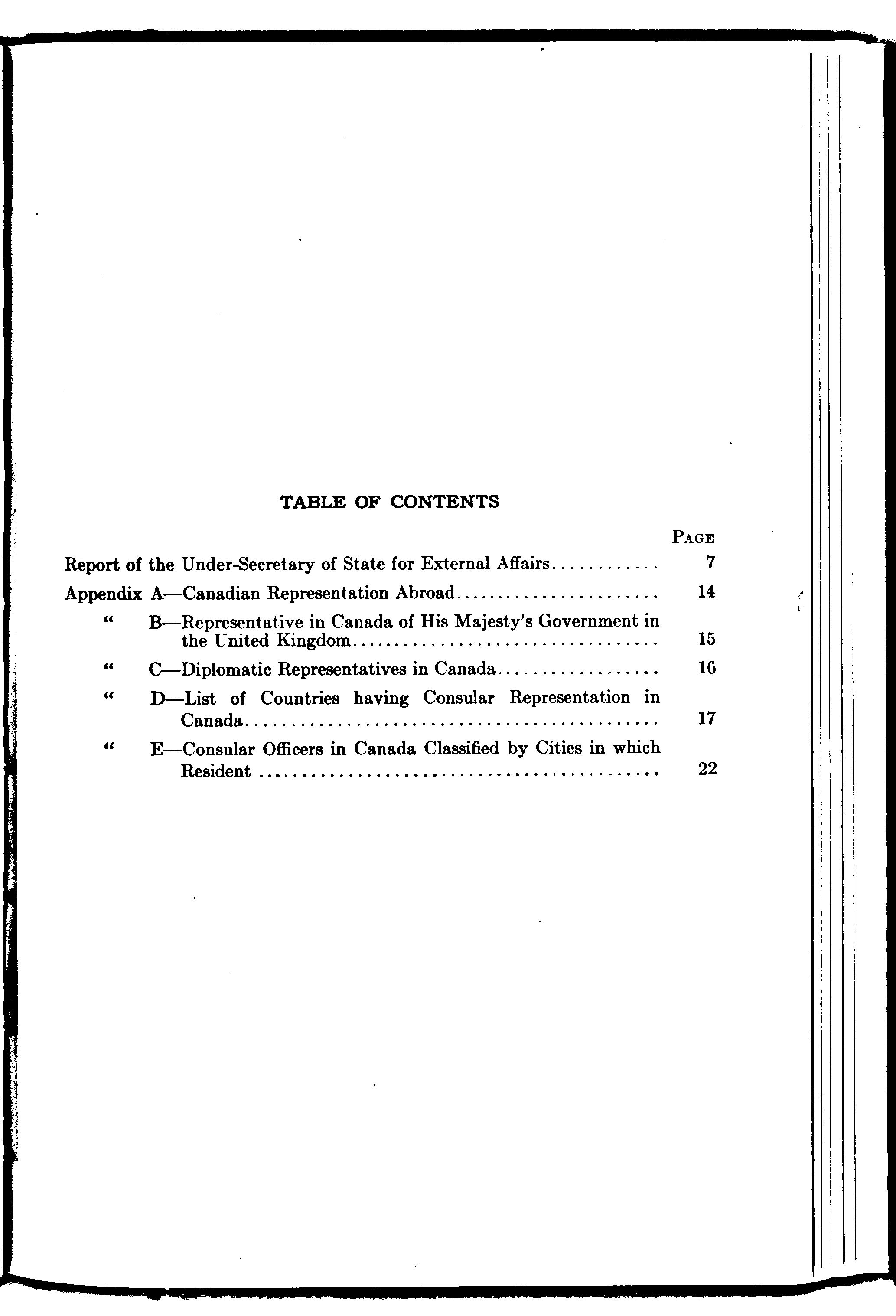 TABLE OF CONTENTS

PAGE

Report of the Under-Secretary of State for External Affairs 7

Appendix A—Canadian Representation Abroad 14

" B—Representative in Canada of His Majesty's Government in the United Kingdom 15

" C—Diplomatic Representatives in Canada 16

" D—List of Countries having Consular Representation in Canada 17

" E—Consular Officers in Canada Classified by Cities in which Resident 22